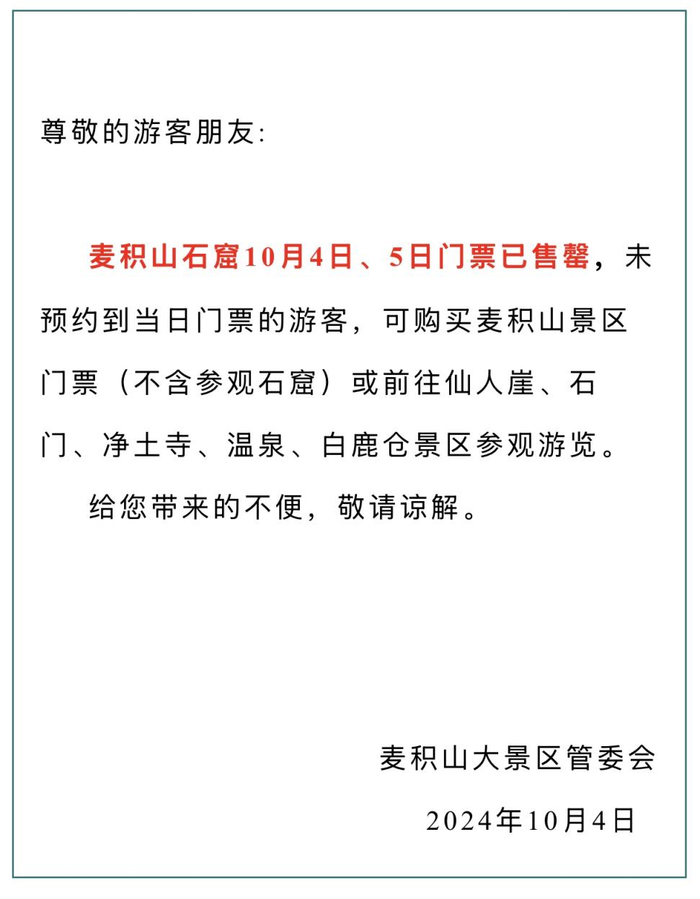 尊敬的游客朋友:

麦积山石窟10月4日、5日门票已售罄，未预约到当日门票的游客，可购买麦积山景区门票（不含参观石窟）或前往仙人崖、石门、净土寺、温泉、白鹿仓景区参观游览。

给您带来的不便，敬请谅解。

麦积山大景区管委会

2024年10月4日